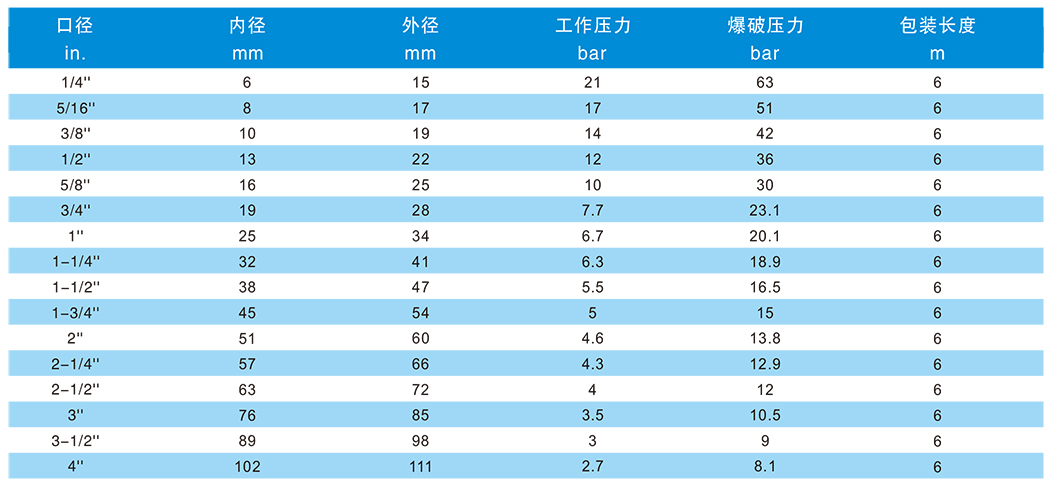 | 口径 in. | 内径 mm | 外径 mm | 工作压力 bar | 爆破压力 bar | 包装长度 m |
|---|---|---|---|---|---|
| 1/4'' | 6 | 15 | 21 | 63 | 6 |
| 5/16'' | 8 | 17 | 17 | 51 | 6 |
| 3/8'' | 10 | 19 | 14 | 42 | 6 |
| 1/2'' | 13 | 22 | 12 | 36 | 6 |
| 5/8'' | 16 | 25 | 10 | 30 | 6 |
| 3/4'' | 19 | 28 | 7.7 | 23.1 | 6 |
| 1'' | 25 | 34 | 6.7 | 20.1 | 6 |
| 1-1/4'' | 32 | 41 | 6.3 | 18.9 | 6 |
| 1-1/2'' | 38 | 47 | 5.5 | 16.5 | 6 |
| 1-3/4'' | 45 | 54 | 5 | 15 | 6 |
| 2'' | 51 | 60 | 4.6 | 13.8 | 6 |
| 2-1/4'' | 57 | 66 | 4.3 | 12.9 | 6 |
| 2-1/2'' | 63 | 72 | 4 | 12 | 6 |
| 3'' | 76 | 85 | 3.5 | 10.5 | 6 |
| 3-1/2'' | 89 | 98 | 3 | 9 | 6 |
| 4'' | 102 | 111 | 2.7 | 8.1 | 6 |